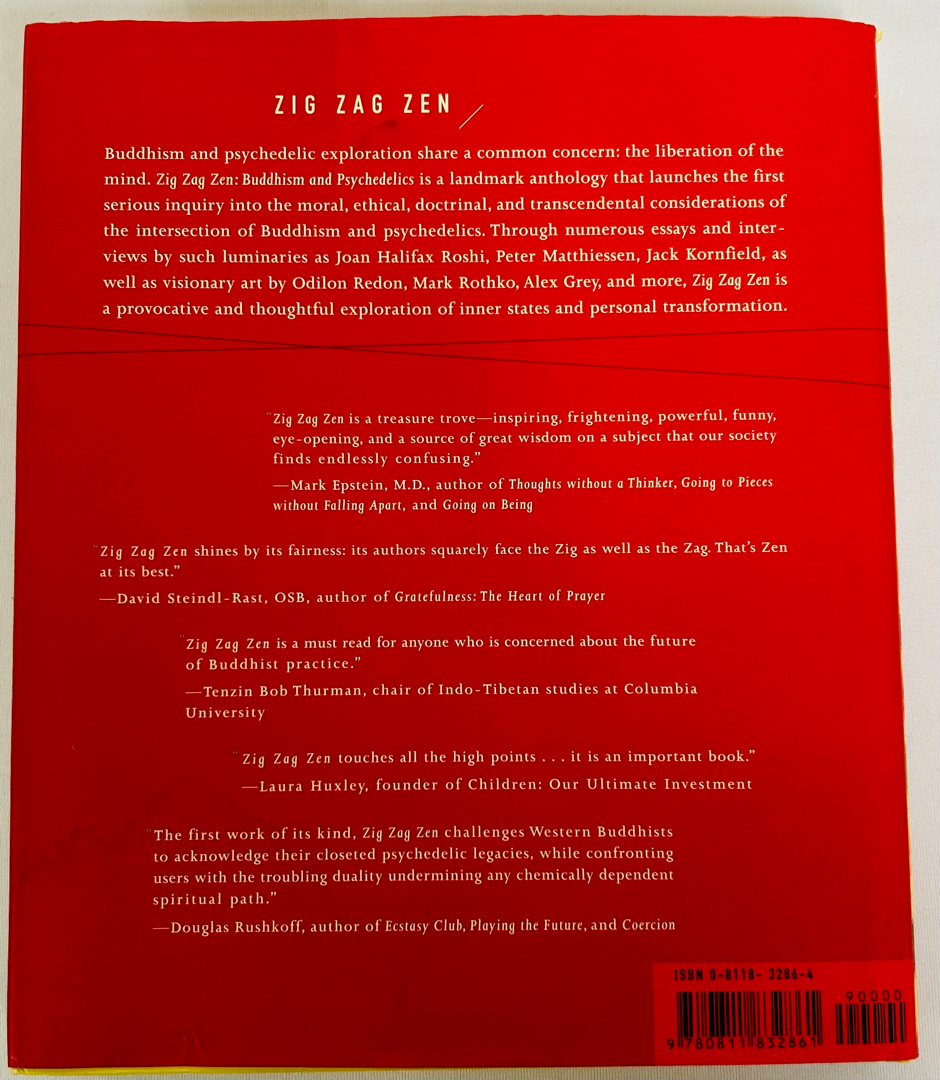 ZIG ZAG ZEN

Buddhism and psychedelic exploration share a common concern: the liberation of the mind. Zig Zag Zen: Buddhism and Psychedelics is a landmark anthology that launches the first serious inquiry into the moral, ethical, doctrinal, and transcendental considerations of the intersection of Buddhism and psychedelics. Through numerous essays and interviews by such luminaries as Joan Halifax Roshi, Peter Matthiessen, Jack Kornfield, as well as visionary art by Odilon Redon, Mark Rothko, Alex Grey, and more, Zig Zag Zen is a provocative and thoughtful exploration of inner states and personal transformation.

"Zig Zag Zen is a treasure trove—inspiring, frightening, powerful, funny, eye-opening, and a source of great wisdom on a subject that our society finds endlessly confusing."
—Mark Epstein, M.D., author of Thoughts without a Thinker, Going to Pieces without Falling Apart, and Going on Being

"Zig Zag Zen shines by its fairness: its authors squarely face the Zig as well as the Zag. That's Zen at its best."
—David Steindl-Rast, OSB, author of Gratefulness: The Heart of Prayer

"Zig Zag Zen is a must read for anyone who is concerned about the future of Buddhist practice."
—Tenzin Bob Thurman, chair of Indo-Tibetan studies at Columbia University

"Zig Zag Zen touches all the high points . . . it is an important book."
—Laura Huxley, founder of Children: Our Ultimate Investment

"The first work of its kind, Zig Zag Zen challenges Western Buddhists to acknowledge their closeted psychedelic legacies, while confronting users with the troubling duality undermining any chemically dependent spiritual path."
—Douglas Rushkoff, author of Ecstasy Club, Playing the Future, and Coercion

ISBN 0-8118-3286-4

90000

9 780811 832861